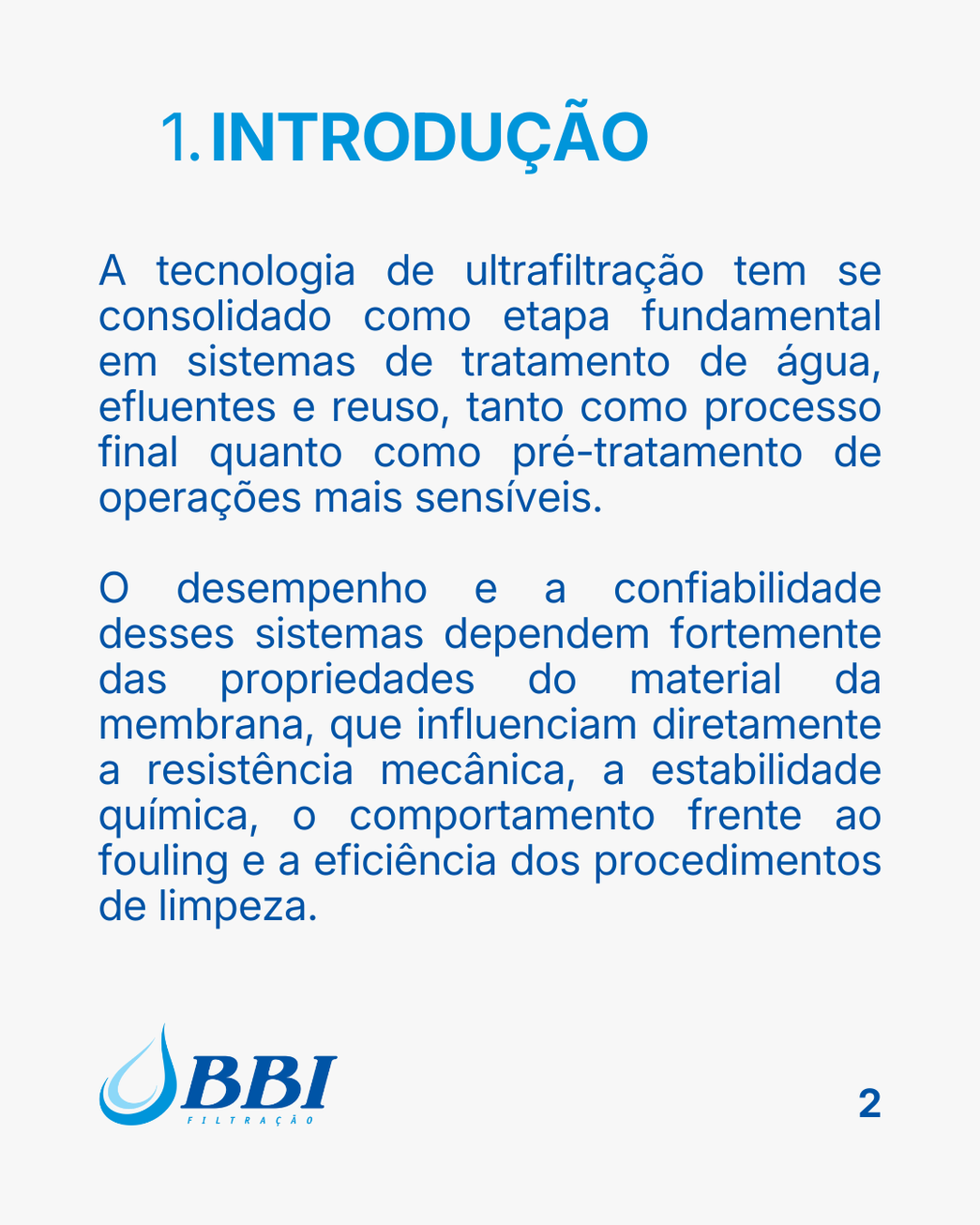 1. INTRODUÇÃO

A tecnologia de ultrafiltração tem se consolidado como etapa fundamental em sistemas de tratamento de água, efluentes e reuso, tanto como processo final quanto como pré-tratamento de operações mais sensíveis.

O desempenho e a confiabilidade desses sistemas dependem fortemente das propriedades do material da membrana, que influenciam diretamente a resistência mecânica, a estabilidade química, o comportamento frente ao fouling e a eficiência dos procedimentos de limpeza.

BBI
FILTRAÇÃO

2